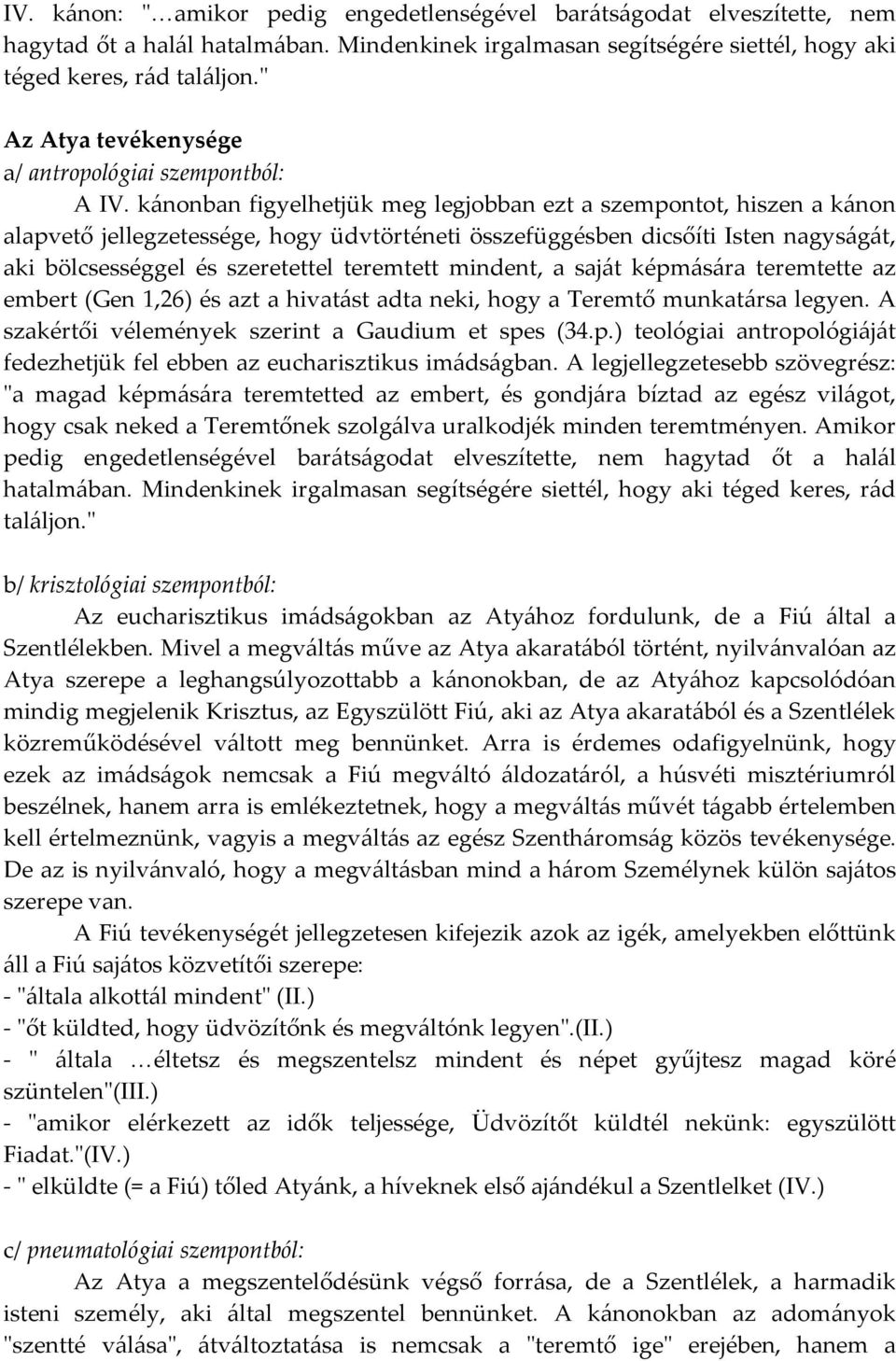 IV. kánon: "…amikor pedig engedetlenségével barátságodat elveszítette, nem hagytad őt a halál hatalmában. Mindenkinek irgalmasan segítségére siettél, hogy aki téged keres, rád találjon."

Az Atya tevékenysége
a/ antropológiai szempontból:

A IV. kánonban figyelhetjük meg legjobban ezt a szempontot, hiszen a kánon alapvető jellegzetessége, hogy üdvtörténeti összefüggésben dicsőíti Isten nagyságát, aki bölcsességgel és szeretettel teremtett mindent, a saját képmására teremtette az embert (Gen 1,26) és azt a hivatást adta neki, hogy a Teremtő munkatársa legyen. A szakértői vélemények szerint a Gaudium et spes (34.p.) teológiai antropológiáját fedezhetjük fel ebben az eucharisztikus imádságban. A legjellegzetesebb szövegrész: "a magad képmására teremtetted az embert, és gondjára bíztad az egész világot, hogy csak neked a Teremtőnek szolgálva uralkodjék minden teremtményen. Amikor pedig engedetlenségével barátságodat elveszítette, nem hagytad őt a halál hatalmában. Mindenkinek irgalmasan segítségére siettél, hogy aki téged keres, rád találjon."

b/ krisztológiai szempontból:

Az eucharisztikus imádságokban az Atyához fordulunk, de a Fiú által a Szentlélekben. Mivel a megváltás műve az Atya akaratából történt, nyilvánvalóan az Atya szerepe a leghangsúlyozottabb a kánonokban, de az Atyához kapcsolódóan mindig megjelenik Krisztus, az Egyszülött Fiú, aki az Atya akaratából és a Szentlélek közreműködésével váltott meg bennünket. Arra is érdemes odafigyelnünk, hogy ezek az imádságok nemcsak a Fiú megváltó áldozatáról, a húsvéti misztériumról beszélnek, hanem arra is emlékeztetnek, hogy a megváltás művét tágabb értelemben kell értelmeznünk, vagyis a megváltás az egész Szentháromság közös tevékenysége. De az is nyilvánvaló, hogy a megváltásban mind a három Személynek külön sajátos szerepe van.

A Fiú tevékenységét jellegzetesen kifejezik azok az igék, amelyekben előttünk áll a Fiú sajátos közvetítői szerepe:
- "általa alkottál mindent" (II.)
- "őt küldted, hogy üdvözítőnk és megváltónk legyen".(II.)
- " általa …éltetsz és megszentelsz mindent és népet gyűjtesz magad köré szüntelen"(III.)
- "amikor elérkezett az idők teljessége, Üdvözítőt küldtél nekünk: egyszülött Fiadat."(IV.)
- " elküldte (= a Fiú) tőled Atyánk, a híveknek első ajándékul a Szentlelket (IV.)

c/ pneumatológiai szempontból:

Az Atya a megszentelődésünk végső forrása, de a Szentlélek, a harmadik isteni személy, aki által megszentel bennünket. A kánonokban az adományok "szentté válása", átváltoztatása is nemcsak a "teremtő ige" erejében, hanem a